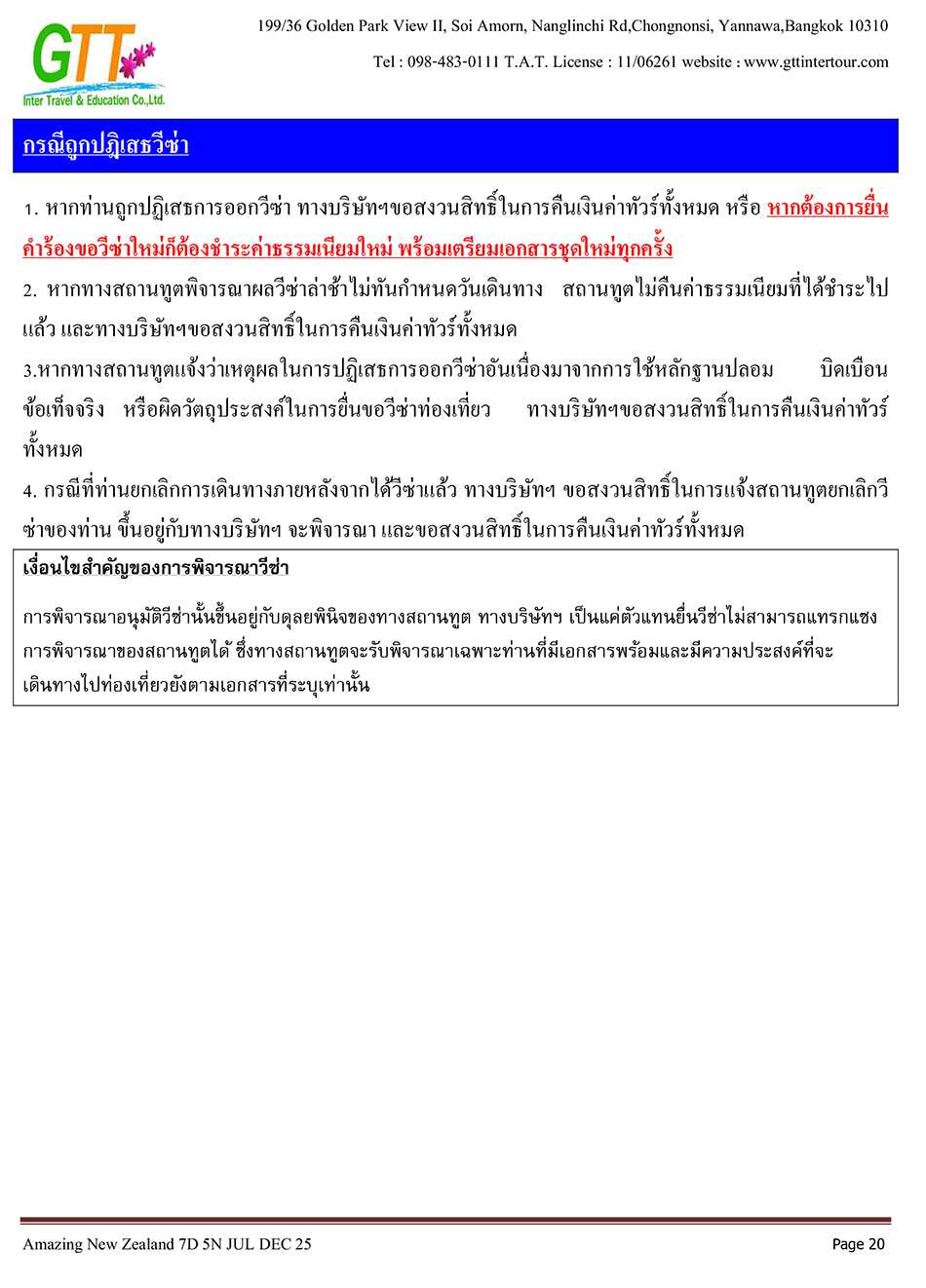 GTT
Inter Travel & Education Co.,Ltd.

199/36 Golden Park View II, Soi Amorn, Nanglinchi Rd,Chongnonsi, Yannawa,Bangkok 10310

Tel : 098-483-0111 T.A.T. License : 11/06261 website : www.gttintertour.com

กรณีถูกปฏิเสธวีซ่า

1. หากท่านถูกปฏิเสธการออกวีซ่า ทางบริษัทฯขอสงวนสิทธิ์ในการคืนเงินค่าทัวร์ทั้งหมด หรือ หากต้องการยื่นคำร้องขอวีซ่าใหม่ก็ต้องชำระค่าธรรมเนียมใหม่ พร้อมเตรียมเอกสารชุดใหม่ทุกครั้ง

2. หากทางสถานทูตพิจารณาผลวีซ่าล่าช้าไม่ทันกำหนดวันเดินทาง สถานทูตไม่คืนค่าธรรมเนียมที่ได้ชำระไปแล้ว และทางบริษัทฯขอสงวนสิทธิ์ในการคืนเงินค่าทัวร์ทั้งหมด

3.หากทางสถานทูตแจ้งว่าเหตุผลในการปฏิเสธการออกวีซ่าอันเนื่องมาจากการใช้หลักฐานปลอม บิดเบือนข้อเท็จจริง หรือผิดวัตถุประสงค์ในการยื่นขอวีซ่าท่องเที่ยว ทางบริษัทฯขอสงวนสิทธิ์ในการคืนเงินค่าทัวร์ทั้งหมด

4. กรณีที่ท่านยกเลิกการเดินทางภายหลังจากได้วีซ่าแล้ว ทางบริษัทฯ ขอสงวนสิทธิ์ในการแจ้งสถานทูตยกเลิกวีซ่าของท่าน ขึ้นอยู่กับทางบริษัทฯ จะพิจารณา และขอสงวนสิทธิ์ในการคืนเงินค่าทัวร์ทั้งหมด

เงื่อนไขสำคัญของการพิจารณาวีซ่า

การพิจารณาอนุมัติวีซ่านั้นขึ้นอยู่กับดุลยพินิจของทางสถานทูต ทางบริษัทฯ เป็นแค่ตัวแทนยื่นวีซ่าไม่สามารถแทรกแซงการพิจารณาของสถานทูตได้ ซึ่งทางสถานทูตจะรับพิจารณาเฉพาะท่านที่มีเอกสารพร้อมและมีความประสงค์ที่จะเดินทางไปท่องเที่ยวยังตามเอกสารที่ระบุเท่านั้น

Amazing New Zealand 7D 5N JUL DEC 25

Page 20